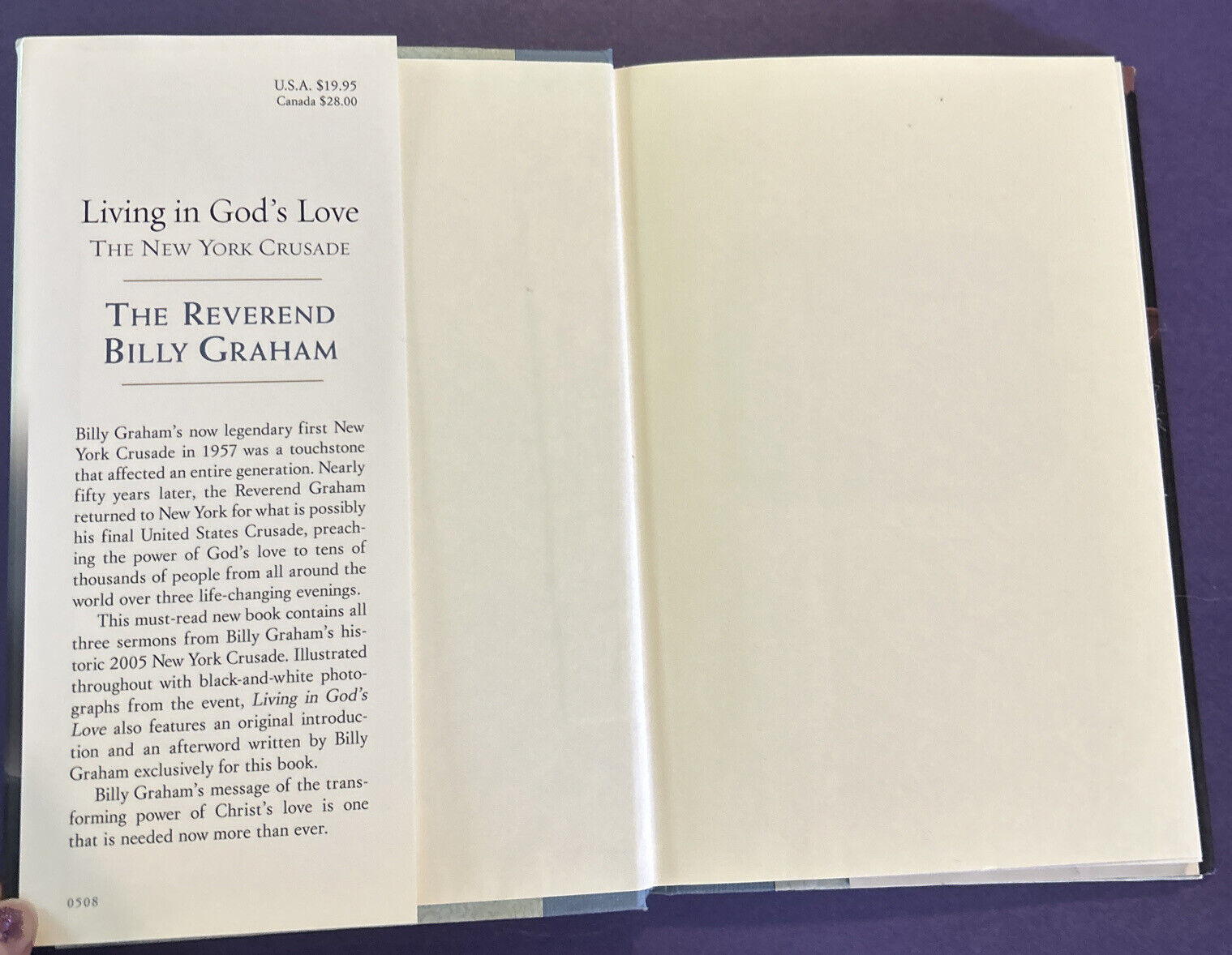 U.S.A. $19.95
Canada $28.00

Living in God's Love
THE NEW YORK CRUSADE

THE REVEREND
BILLY GRAHAM

Billy Graham's now legendary first New York Crusade in 1957 was a touchstone that affected an entire generation. Nearly fifty years later, the Reverend Graham returned to New York for what is possibly his final United States Crusade, preaching the power of God's love to tens of thousands of people from all around the world over three life-changing evenings.

This must-read new book contains all three sermons from Billy Graham's historic 2005 New York Crusade. Illustrated throughout with black-and-white photographs from the event, Living in God's Love also features an original introduction and an afterword written by Billy Graham exclusively for this book.

Billy Graham's message of the transforming power of Christ's love is one that is needed now more than ever.

0508